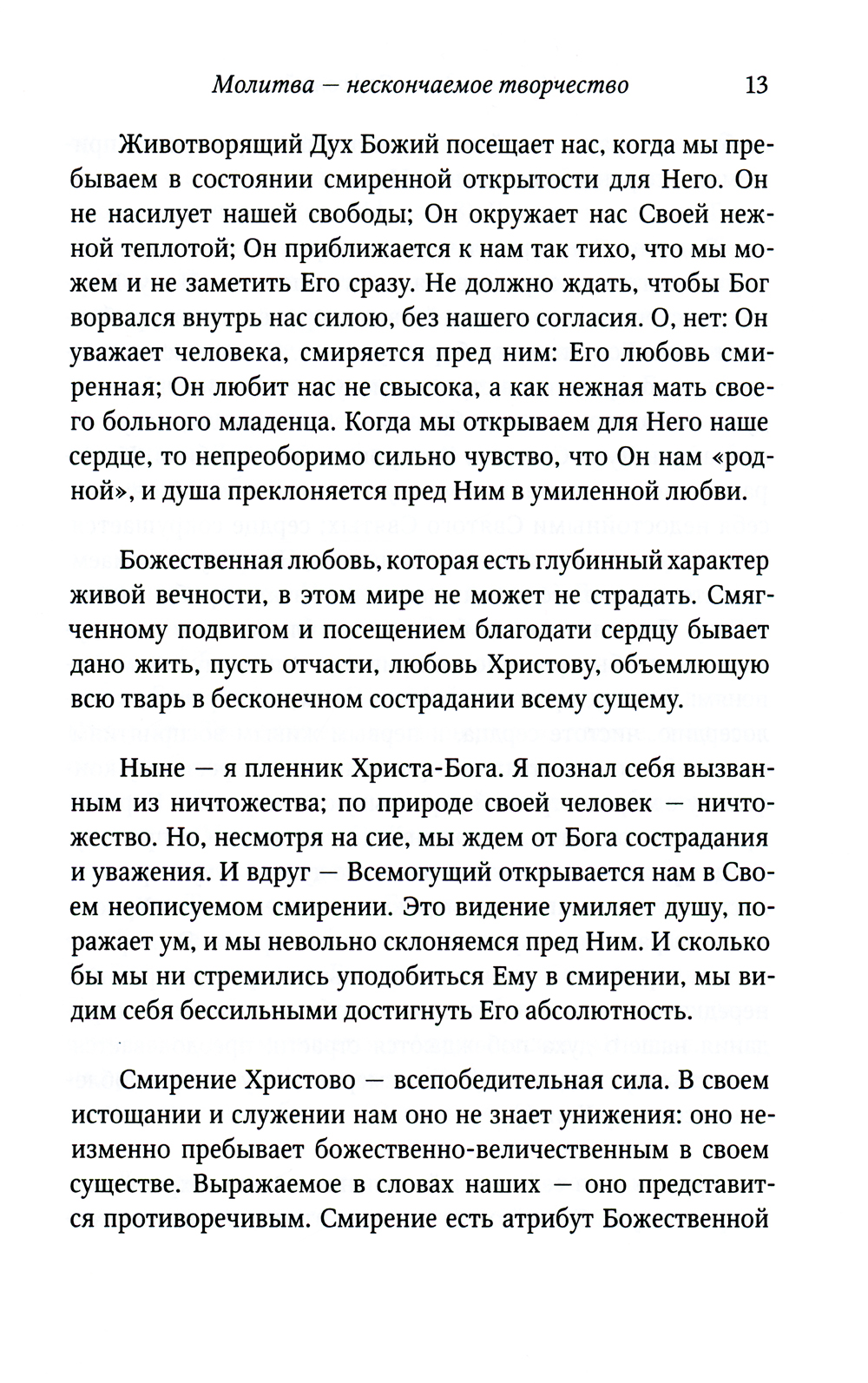 Молитва — нескончаемое творчество 13

Животворящий Дух Божий посещает нас, когда мы пребываем в состоянии смиренной открытости для Него. Он не насилует нашей свободы; Он окружает нас Своей нежной теплотой; Он приближается к нам так тихо, что мы можем и не заметить Его сразу. Не должно ждать, чтобы Бог ворвался внутрь нас силою, без нашего согласия. О, нет: Он уважает человека, смиряется пред ним: Его любовь смиренная; Он любит нас не свысока, а как нежная мать своего больного младенца. Когда мы открываем для Него наше сердце, то непреоборимо сильно чувство, что Он нам «родной», и душа преклоняется пред Ним в умиленной любви.

Божественная любовь, которая есть глубинный характер живой вечности, в этом мире не может не страдать. Смягченному подвигом и посещением благодати сердцу бывает дано жить, пусть отчасти, любовь Христову, объемлющую всю тварь в бесконечном сострадании всему сущему.

Ныне — я пленник Христа-Бога. Я познал себя вызванным из ничтожества; по природе своей человек — ничтожество. Но, несмотря на сие, мы ждем от Бога сострадания и уважения. И вдруг — Всемогущий открывается нам в Своем неописуемом смирении. Это видение умиляет душу, поражает ум, и мы невольно склоняемся пред Ним. И сколько бы мы ни стремились уподобиться Ему в смирении, мы видим себя бессильными достигнуть Его абсолютность.

Смирение Христово — всепобедительная сила. В своем истощании и служении нам оно не знает унижения: оно неизменно пребывает божественно-величественным в своем существе. Выражаемое в словах наших — оно представится противоречивым. Смирение есть атрибут Божественной